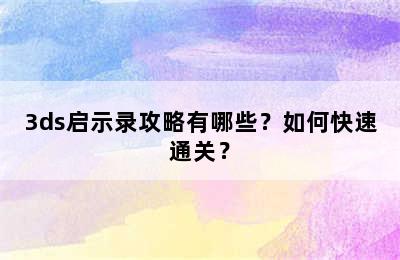 3ds启示录攻略有哪些？如何快速通关？